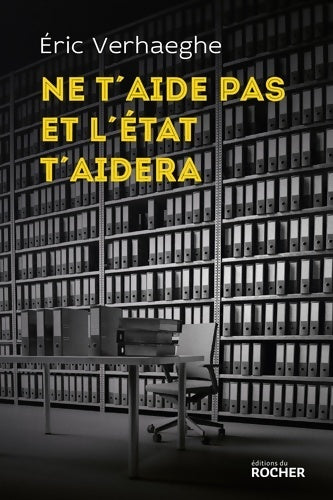 Éric Verhaeghe

NE T'AIDE PAS ET L'ÉTAT T'AIDERA

éditions du
ROCHER